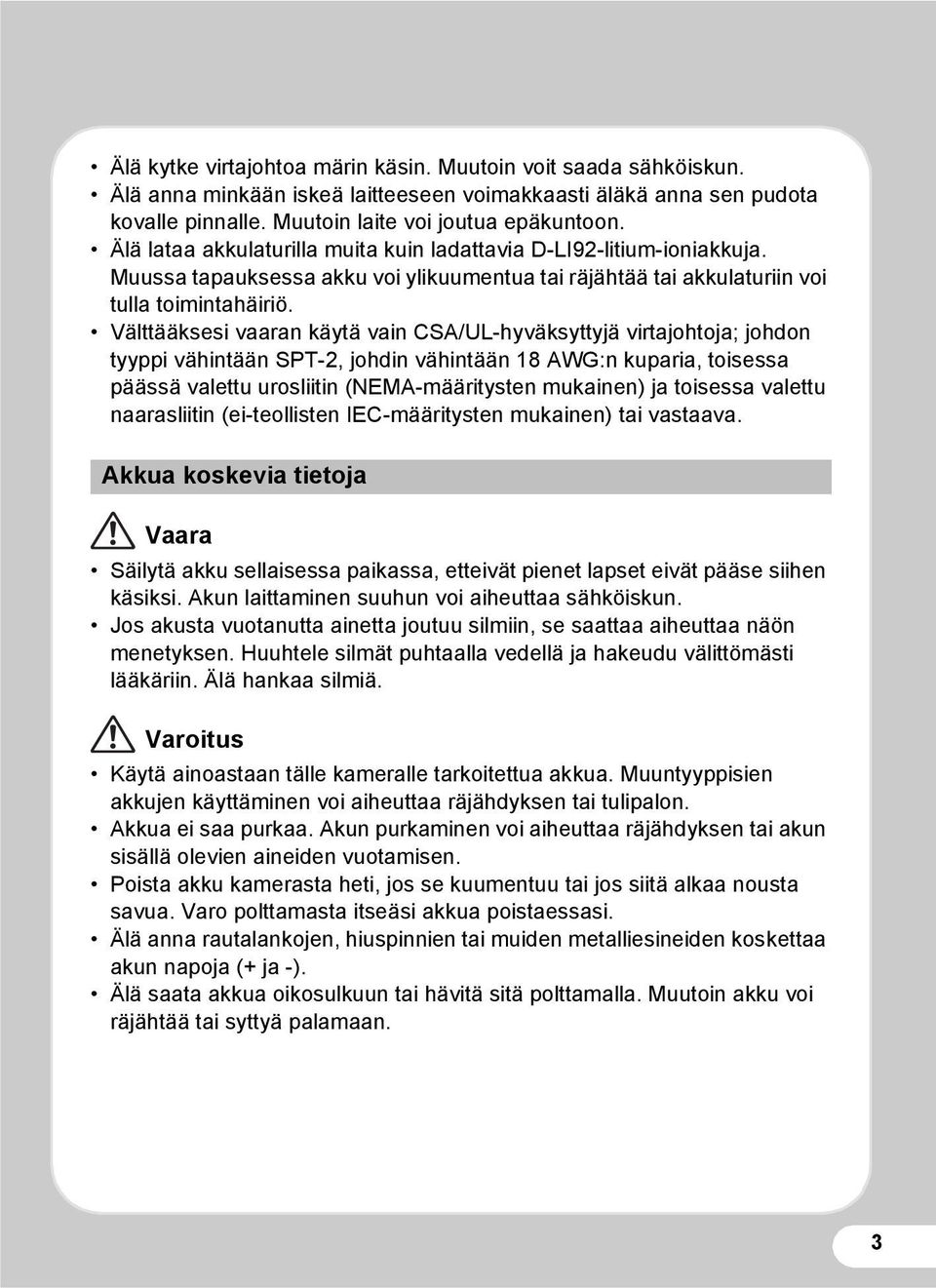 • Älä kytke virtajohtoa märin käsin. Muutoin voit saada sähköiskun.
• Älä anna minkään iskeä laitteeseen voimakkaasti äläkä anna sen pudota kovalle pinnalle. Muutoin laite voi joutua epäkuntoon.
• Älä lataa akkulaturilla muita kuin ladattavia D-LI92-litium-ioniakkuja. Muussa tapauksessa akku voi ylikuumentua tai räjähtää tai akkulaturiin voi tulla toimintahäiriö.
• Välttääksesi vaaran käytä vain CSA/UL-hyväksyttyjä virtajohtoja; johdon tyyppi vähintään SPT-2, johdin vähintään 18 AWG:n kuparia, toisessa päässä valettu urosliitin (NEMA-määritysten mukainen) ja toisessa valettu naarasliitin (ei-teollisten IEC-määritysten mukainen) tai vastaava.

Akkua koskevia tietoja

Vaara

• Säilytä akku sellaisessa paikassa, etteivät pienet lapset eivät pääse siihen käsiksi. Akun laittaminen suuhun voi aiheuttaa sähköiskun.
• Jos akusta vuotanutta ainetta joutuu silmiin, se saattaa aiheuttaa näön menetyksen. Huuhtele silmät puhtaalla vedellä ja hakeudu välittömästi lääkäriin. Älä hankaa silmiä.

Varoitus

• Käytä ainoastaan tälle kameralle tarkoitettua akkua. Muuntyyppisien akkujen käyttäminen voi aiheuttaa räjähdyksen tai tulipalon.
• Akkua ei saa purkaa. Akun purkaminen voi aiheuttaa räjähdyksen tai akun sisällä olevien aineiden vuotamisen.
• Poista akku kamerasta heti, jos se kuumentuu tai jos siitä alkaa nousta savua. Varo polttamasta itseäsi akkua poistaessasi.
• Älä anna rautalankojen, hiuspinnien tai muiden metalliesineiden koskettaa akun napoja (+ ja -).
• Älä saata akkua oikosulkuun tai hävitä sitä polttamalla. Muutoin akku voi räjähtää tai syttyä palamaan.

3